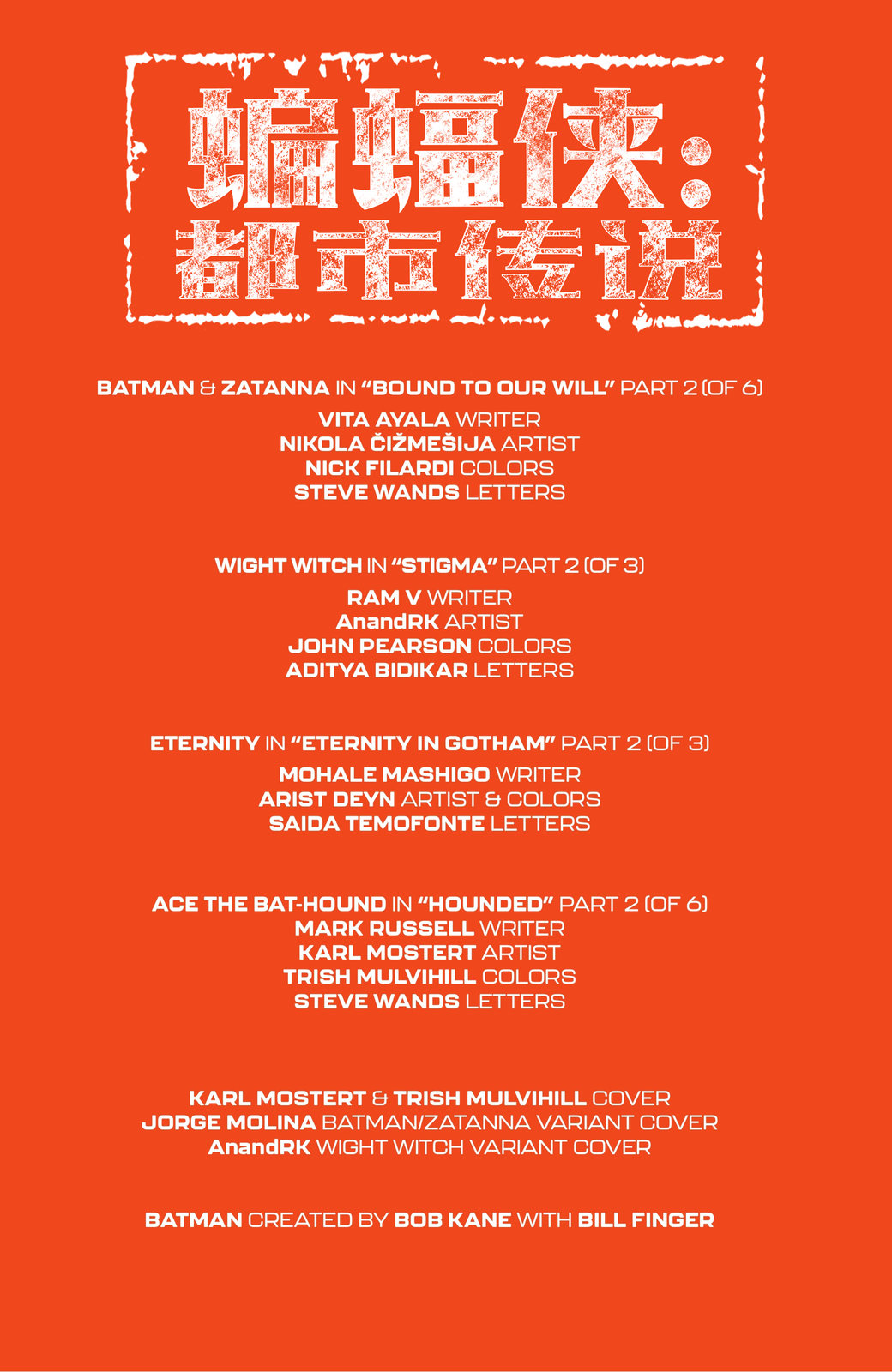 蝙蝠侠：
都市传说

BATMAN & ZATANNA IN "BOUND TO OUR WILL" PART 2 (OF 6)

VITA AYALA WRITER
NIKOLA ČIŽMEŠIJA ARTIST
NICK FILARDI COLORS
STEVE WANDS LETTERS

WIGHT WITCH IN "STIGMA" PART 2 (OF 3)

RAM V WRITER
AnandRK ARTIST
JOHN PEARSON COLORS
ADITYA BIDIKAR LETTERS

ETERNITY IN "ETERNITY IN GOTHAM" PART 2 (OF 3)

MOHALE MASHIGO WRITER
ARIST DEYN ARTIST & COLORS
SAIDA TEMOFONTE LETTERS

ACE THE BAT-HOUND IN "HOUNDED" PART 2 (OF 6)
MARK RUSSELL WRITER
KARL MOSTERT ARTIST
TRISH MULVIHILL COLORS
STEVE WANDS LETTERS

KARL MOSTERT & TRISH MULVIHILL COVER
JORGE MOLINA BATMAN/ZATANNA VARIANT COVER
AnandRK WIGHT WITCH VARIANT COVER

BATMAN CREATED BY BOB KANE WITH BILL FINGER